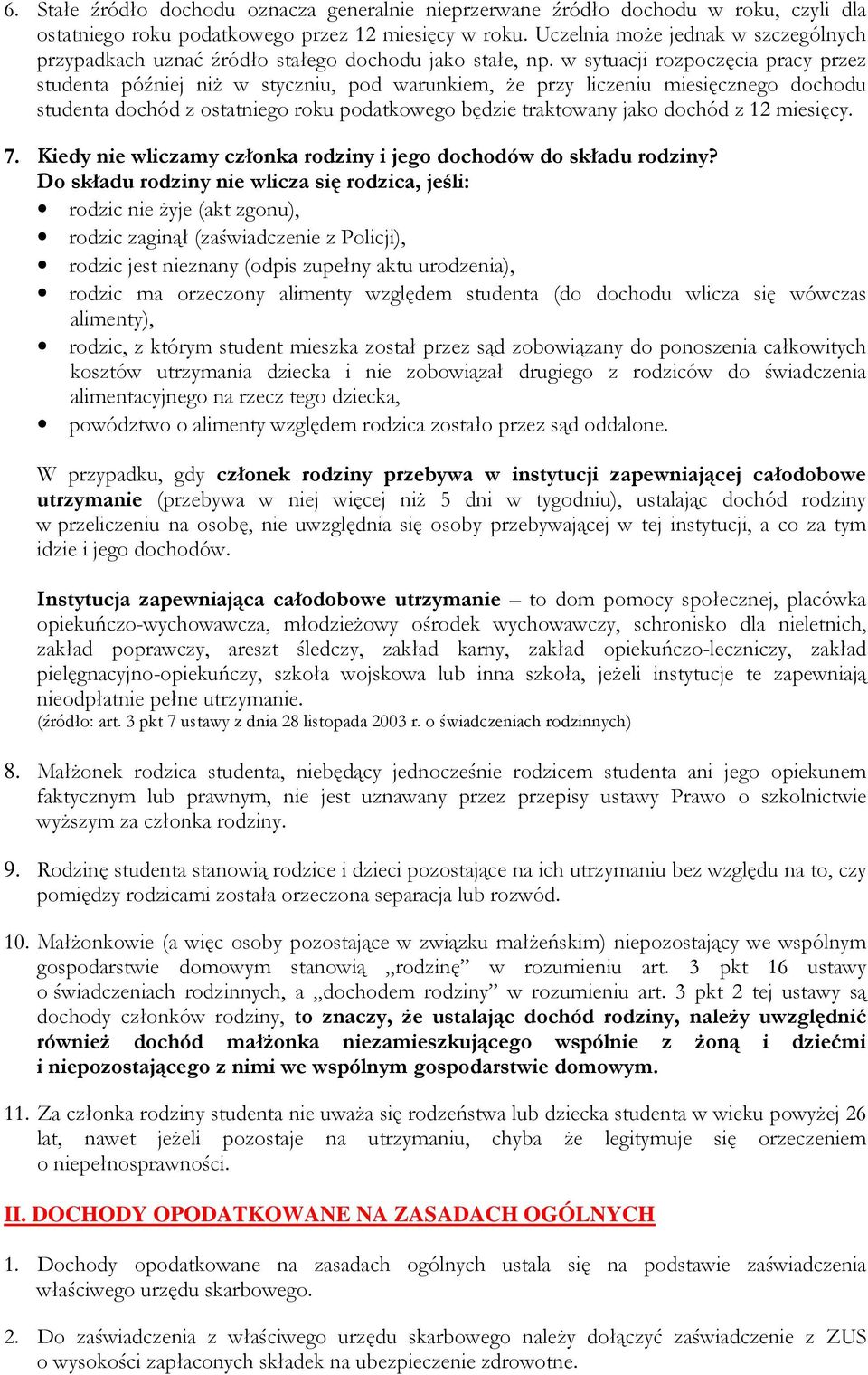 6. Stałe źródło dochodu oznacza generalnie nieprzerwane źródło dochodu w roku, czyli dla ostatniego roku podatkowego przez 12 miesięcy w roku. Uczelnia może jednak w szczególnych przypadkach uznać źródło stałego dochodu jako stałe, np. w sytuacji rozpoczęcia pracy przez studenta później niż w styczniu, pod warunkiem, że przy liczeniu miesięcznego dochodu studenta dochód z ostatniego roku podatkowego będzie traktowany jako dochód z 12 miesięcy.

7. Kiedy nie wliczamy członka rodziny i jego dochodów do składu rodziny?
Do składu rodziny nie wlicza się rodzica, jeśli:
• rodzic nie żyje (akt zgonu),
• rodzic zaginął (zaświadczenie z Policji),
• rodzic jest nieznany (odpis zupełny aktu urodzenia),
• rodzic ma orzeczony alimenty względem studenta (do dochodu wlicza się wówczas alimenty),
• rodzic, z którym student mieszka został przez sąd zobowiązany do ponoszenia całkowitych kosztów utrzymania dziecka i nie zobowiązał drugiego z rodziców do świadczenia alimentacyjnego na rzecz tego dziecka,
• powództwo o alimenty względem rodzica zostało przez sąd oddalone.

W przypadku, gdy członek rodziny przebywa w instytucji zapewniającej całodobowe utrzymanie (przebywa w niej więcej niż 5 dni w tygodniu), ustalając dochód rodziny w przeliczeniu na osobę, nie uwzględnia się osoby przebywającej w tej instytucji, a co za tym idzie i jego dochodów.

Instytucja zapewniająca całodobowe utrzymanie – to dom pomocy społecznej, placówka opiekuńczo-wychowawcza, młodzieżowy ośrodek wychowawczy, schronisko dla nieletnich, zakład poprawczy, areszt śledczy, zakład karny, zakład opiekuńczo-leczniczy, zakład pielęgnacyjno-opiekuńczy, szkoła wojskowa lub inna szkoła, jeżeli instytucje te zapewniają nieodpłatnie pełne utrzymanie.
(źródło: art. 3 pkt 7 ustawy z dnia 28 listopada 2003 r. o świadczeniach rodzinnych)

8. Małżonek rodzica studenta, niebędący jednocześnie rodzicem studenta ani jego opiekunem faktycznym lub prawnym, nie jest uznawany przez przepisy ustawy Prawo o szkolnictwie wyższym za członka rodziny.

9. Rodzinę studenta stanowią rodzice i dzieci pozostające na ich utrzymaniu bez względu na to, czy pomiędzy rodzicami została orzeczona separacja lub rozwód.

10. Małżonkowie (a więc osoby pozostające w związku małżeńskim) niepozostający we wspólnym gospodarstwie domowym stanowią „rodzinę” w rozumieniu art. 3 pkt 16 ustawy o świadczeniach rodzinnych, a „dochodem rodziny” w rozumieniu art. 3 pkt 2 tej ustawy są dochody członków rodziny, to znaczy, że ustalając dochód rodziny, należy uwzględnić również dochód małżonka niezamieszkującego wspólnie z żoną i dziećmi i niepozostającego z nimi we wspólnym gospodarstwie domowym.

11. Za członka rodziny studenta nie uważa się rodzeństwa lub dziecka studenta w wieku powyżej 26 lat, nawet jeżeli pozostaje na utrzymaniu, chyba że legitymuje się orzeczeniem o niepełnosprawności.

II. DOCHODY OPODATKOWANE NA ZASADACH OGÓLNYCH

1. Dochody opodatkowane na zasadach ogólnych ustala się na podstawie zaświadczenia właściwego urzędu skarbowego.

2. Do zaświadczenia z właściwego urzędu skarbowego należy dołączyć zaświadczenie z ZUS o wysokości zapłaconych składek na ubezpieczenie zdrowotne.